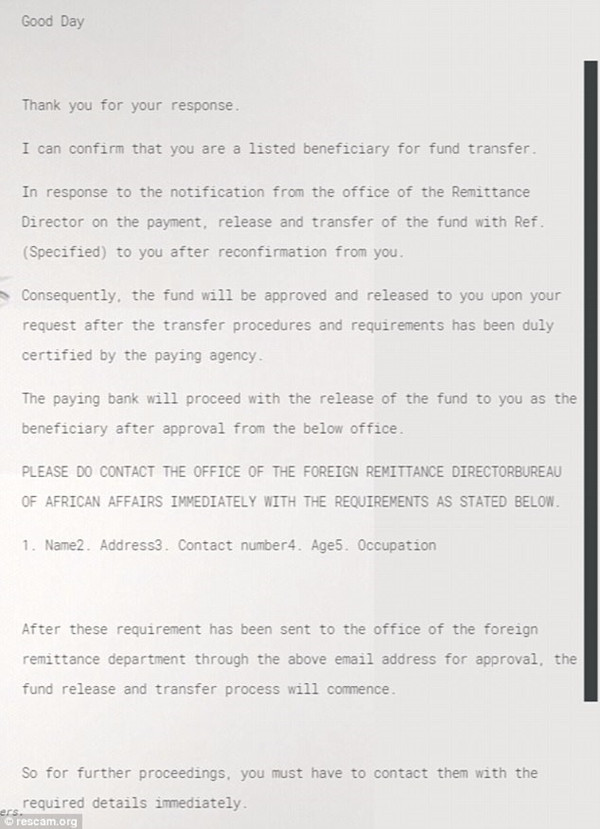 Good Day

Thank you for your response.

I can confirm that you are a listed beneficiary for fund transfer.

In response to the notification from the office of the Remittance Director on the payment, release and transfer of the fund with Ref. (Specified) to you after reconfirmation from you.

Consequently, the fund will be approved and released to you upon your request after the transfer procedures and requirements has been duly certified by the paying agency.

The paying bank will proceed with the release of the fund to you as the beneficiary after approval from the below office.

PLEASE DO CONTACT THE OFFICE OF THE FOREIGN REMITTANCE DIRECTORBUREAU OF AFRICAN AFFAIRS IMMEDIATELY WITH THE REQUIREMENTS AS STATED BELOW.

1. Name2. Address3. Contact number4. Age5. Occupation

After these requirement has been sent to the office of the foreign remittance department through the above email address for approval, the fund release and transfer process will commence.

So for further proceedings, you must have to contact them with the required details immediately.

ers.
© rescam.org